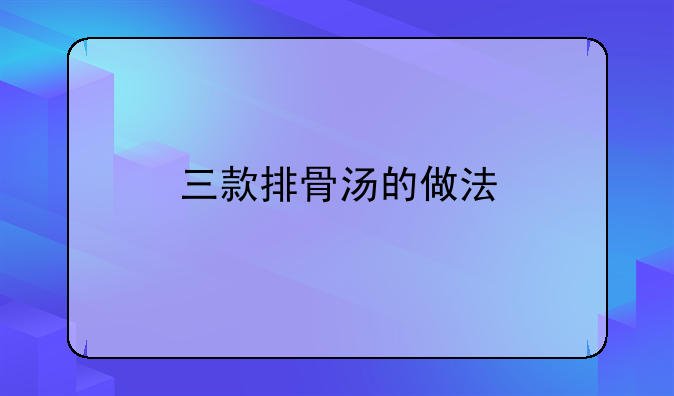 三款排骨汤的做法